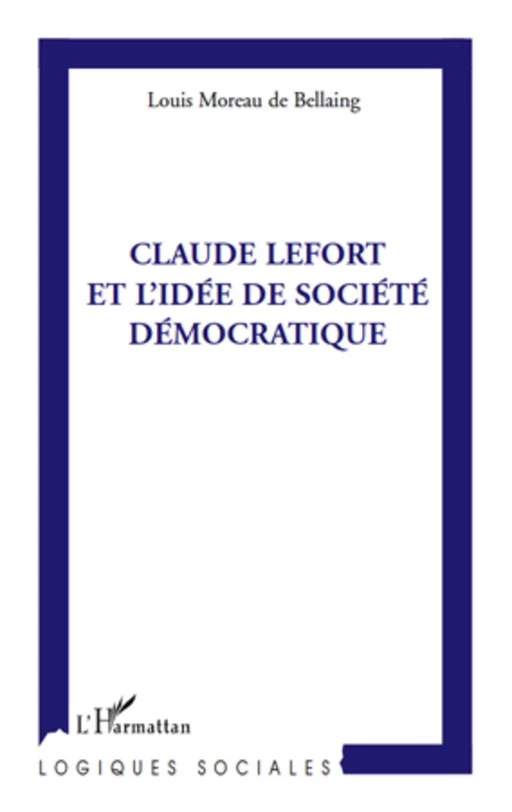 Louis Moreau de Bellaing

CLAUDE LEFORT
ET L'IDÉE DE SOCIÉTÉ
DÉMOCRATIQUE

L'Harmattan

LOGIQUES SOCIALES